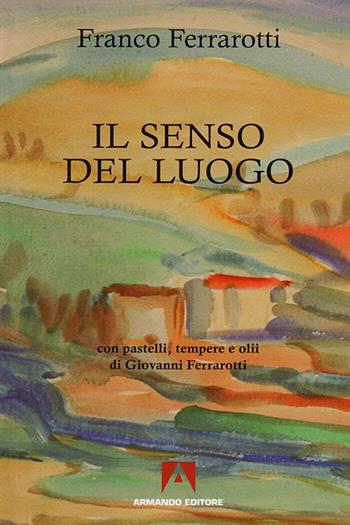 Franco Ferrarotti

IL SENSO DEL LUOGO

con pastelli, tempere e olii di Giovanni Ferrarotti

ARMANDO EDITORE